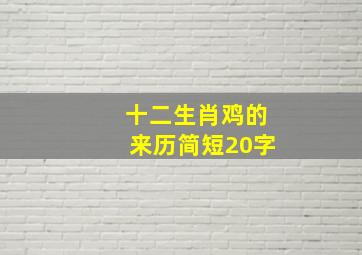 十二生肖鸡的来历简短20字